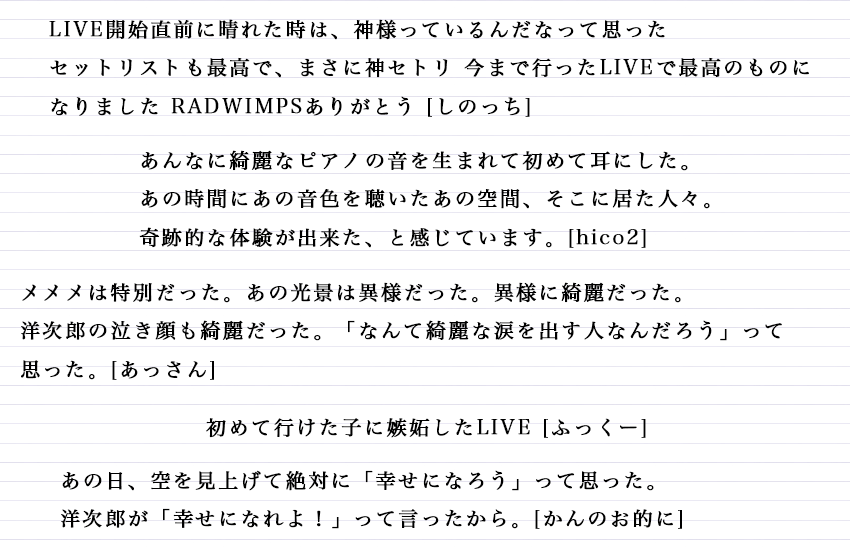 LIVE開始直前に晴れた時は、神様っているんだなって思った
セットリストも最高で、まさに神セトリ 今まで行ったLIVEで最高のものに
なりました RADWIMPSありがとう [しのっち]

あんなに綺麗なピアノの音を生まれて初めて耳にした。
あの時間にあの音色を聴いたあの空間、そこに居た人々。
奇跡的な体験が出来た、と感じています。[hico2]

メメメは特別だった。あの光景は異様だった。異様に綺麗だった。
洋次郎の泣き顔も綺麗だった。「なんて綺麗な涙を出す人なんだろう」って
思った。[あっさん]

初めて行けた子に嫉妬したLIVE [ふっくー]

あの日、空を見上げて絶対に「幸せになろう」って思った。
洋次郎が「幸せになれよ!」って言ったから。[かんのお的に]